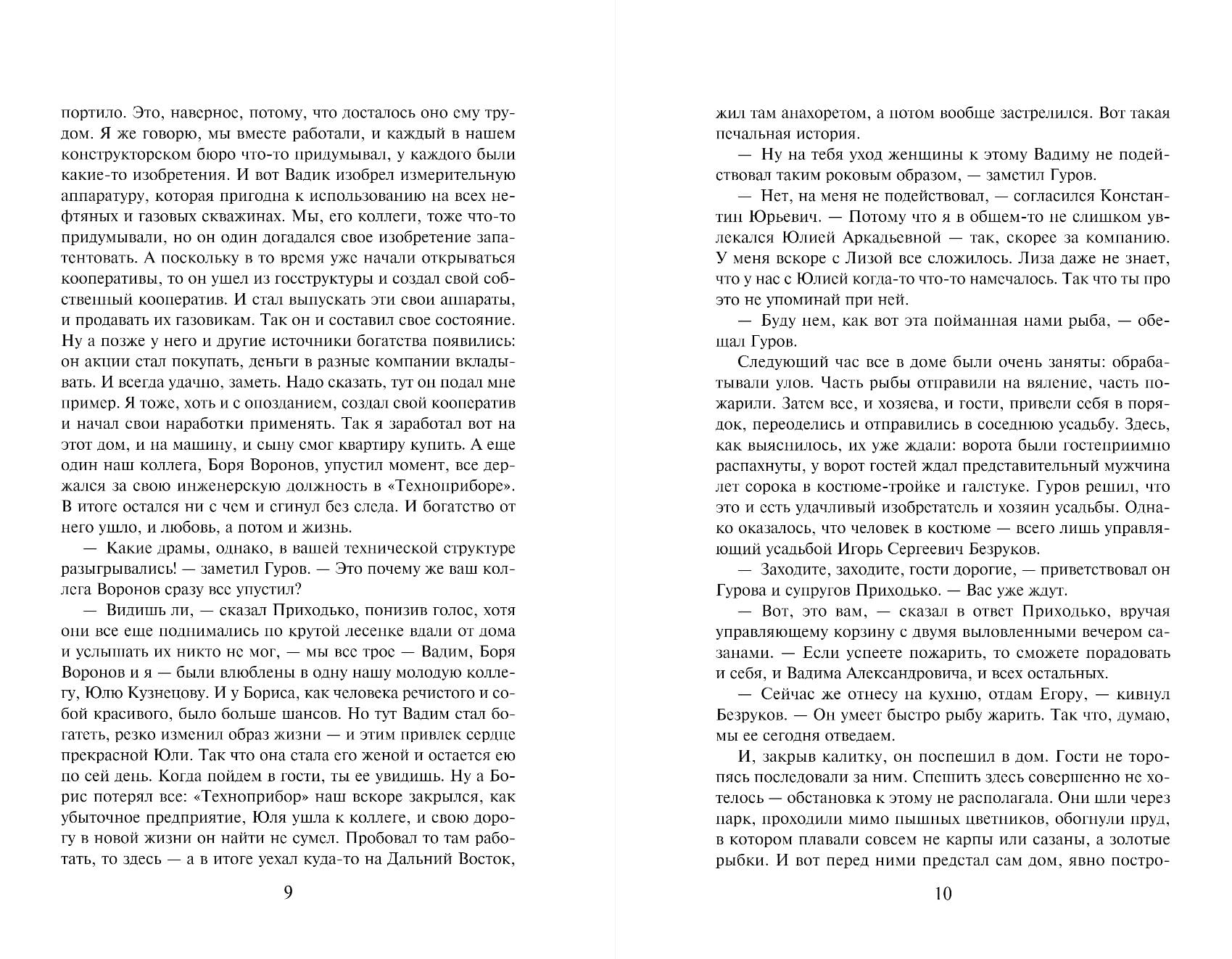 портило. Это, наверное, потому, что досталось оно ему трудом. Я же говорю, мы вместе работали, и каждый в нашем конструкторском бюро что-то придумывал, у каждого были какие-то изобретения. И вот Вадик изобрел измерительную аппаратуру, которая пригодна к использованию на всех нефтяных и газовых скважинах. Мы, его коллеги, тоже что-то придумывали, но он один догадался свое изобретение запатентовать. А поскольку в то время уже начали открываться кооперативы, то он ушел из госструктуры и создал свой собственный кооператив. И стал выпускать эти свои аппараты, и продавать их газовикам. Так он и составил свое состояние. Ну а позже у него и другие источники богатства появились: он акции стал покупать, деньги в разные компании вкладывать. И всегда удачно, заметь. Надо сказать, тут он подал мне пример. Я тоже, хоть и с опозданием, создал свой кооператив и начал свои наработки применять. Так я заработал вот на этот дом, и на машину, и сыну смог квартиру купить. А еще один наш коллега, Боря Воронов, упустил момент, все держался за свою инженерскую должность в «Техноприборе». В итоге остался ни с чем и сгинул без следа. И богатство от него ушло, и любовь, а потом и жизнь.

— Какие драмы, однако, в вашей технической структуре разыгрывались! — заметил Гуров. — Это почему же ваш коллега Воронов сразу все упустил?

— Видишь ли, — сказал Приходько, понизив голос, хотя они все еще поднимались по крутой лесенке вдали от дома и услышать их никто не мог, — мы все трое — Вадим, Боря Воронов и я — были влюблены в одну нашу молодую коллегу, Юлю Кузнецову. И у Бориса, как человека речистого и собой красивого, было больше шансов. Но тут Вадим стал богатеть, резко изменил образ жизни — и этим привлек сердце прекрасной Юли. Так что она стала его женой и остается ею по сей день. Когда пойдем в гости, ты ее увидишь. Ну а Борис потерял все: «Техноприбор» наш вскоре закрылся, как убыточное предприятие, Юля ушла к коллеге, и свою дорогу в новой жизни он найти не сумел. Пробовал то там работать, то здесь — а в итоге уехал куда-то на Дальний Восток,

9

жил там анахоретом, а потом вообще застрелился. Вот такая печальная история.

— Ну на тебя уход женщины к этому Вадиму не подействовал таким роковым образом, — заметил Гуров.

— Нет, на меня не подействовал, — согласился Константин Юрьевич. — Потому что я в общем-то не слишком увлекался Юлией Аркадьевной — так, скорее за компанию. У меня вскоре с Лизой все сложилось. Лиза даже не знает, что у нас с Юлией когда-то что-то намечалось. Так что ты про это не упоминай при ней.

— Буду нем, как вот эта пойманная нами рыба, — обещал Гуров.

Следующий час все в доме были очень заняты: обрабатывали улов. Часть рыбы отправили на вяление, часть пожарили. Затем все, и хозяева, и гости, привели себя в порядок, переоделись и отправились в соседнюю усадьбу. Здесь, как выяснилось, их уже ждали: ворота были гостеприимно распахнуты, у ворот гостей ждал представительный мужчина лет сорока в костюме-тройке и галстуке. Гуров решил, что это и есть удачливый изобретатель и хозяин усадьбы. Однако оказалось, что человек в костюме — всего лишь управляющий усадьбой Игорь Сергеевич Безруков.

— Заходите, заходите, гости дорогие, — приветствовал он Гурова и супругов Приходько. — Вас уже ждут.

— Вот, это вам, — сказал в ответ Приходько, вручая управляющему корзину с двумя выловленными вечером сазанами. — Если успеете пожарить, то сможете порадовать и себя, и Вадима Александровича, и всех остальных.

— Сейчас же отнесу на кухню, отдам Егору, — кивнул Безруков. — Он умеет быстро рыбу жарить. Так что, думаю, мы ее сегодня отведаем.

И, закрыв калитку, он поспешил в дом. Гости не торопясь последовали за ним. Спешить здесь совершенно не хотелось — обстановка к этому не располагала. Они шли через парк, проходили мимо пышных цветников, обогнули пруд, в котором плавали совсем не карпы или сазаны, а золотые рыбки. И вот перед ними предстал сам дом, явно постро-

10